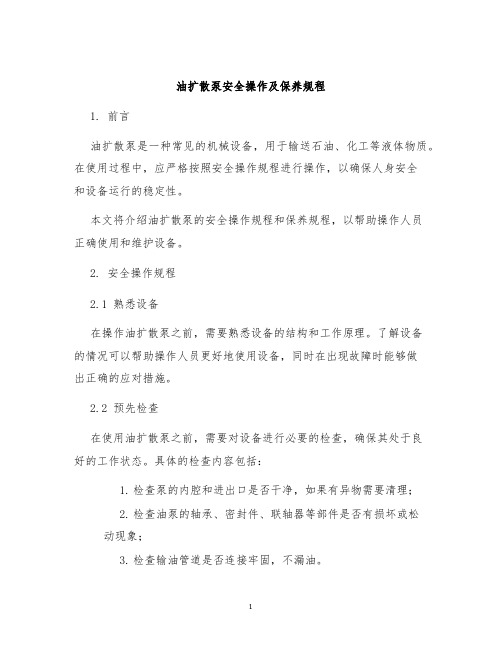 油扩散泵安全操作及保养规程

1. 前言

油扩散泵是一种常见的机械设备，用于输送石油、化工等液体物质。在使用过程中，应严格按照安全操作规程进行操作，以确保人身安全和设备运行的稳定性。

本文将介绍油扩散泵的安全操作规程和保养规程，以帮助操作人员正确使用和维护设备。

2. 安全操作规程

2.1 熟悉设备

在操作油扩散泵之前，需要熟悉设备的结构和工作原理。了解设备的情况可以帮助操作人员更好地使用设备，同时在出现故障时能够做出正确的应对措施。

2.2 预先检查

在使用油扩散泵之前，需要对设备进行必要的检查，确保其处于良好的工作状态。具体的检查内容包括：

1. 检查泵的内腔和进出口是否干净，如果有异物需要清理；

2. 检查油泵的轴承、密封件、联轴器等部件是否有损坏或松动现象；

3. 检查输油管道是否连接牢固，不漏油。

1